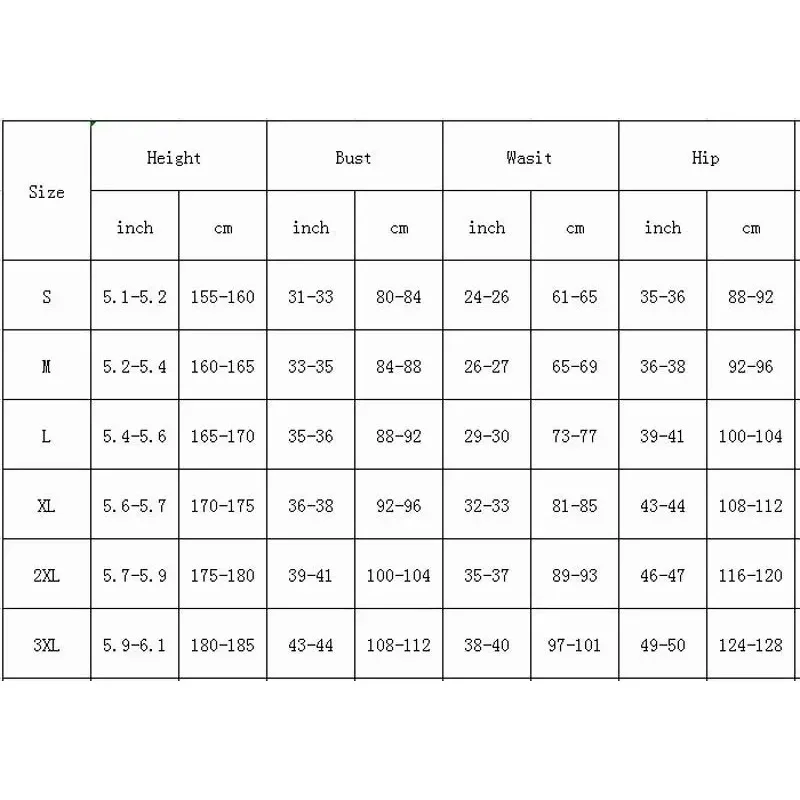 | Size | Height | | Bust | | Wasit | | Hip | |
|---|---|---|---|---|---|---|---|---|
| | inch | cm | inch | cm | inch | cm | inch | cm |
| S | 5.1-5.2 | 155-160 | 31-33 | 80-84 | 24-26 | 61-65 | 35-36 | 88-92 |
| M | 5.2-5.4 | 160-165 | 33-35 | 84-88 | 26-27 | 65-69 | 36-38 | 92-96 |
| L | 5.4-5.6 | 165-170 | 35-36 | 88-92 | 29-30 | 73-77 | 39-41 | 100-104 |
| XL | 5.6-5.7 | 170-175 | 36-38 | 92-96 | 32-33 | 81-85 | 43-44 | 108-112 |
| 2XL | 5.7-5.9 | 175-180 | 39-41 | 100-104 | 35-37 | 89-93 | 46-47 | 116-120 |
| 3XL | 5.9-6.1 | 180-185 | 43-44 | 108-112 | 38-40 | 97-101 | 49-50 | 124-128 |